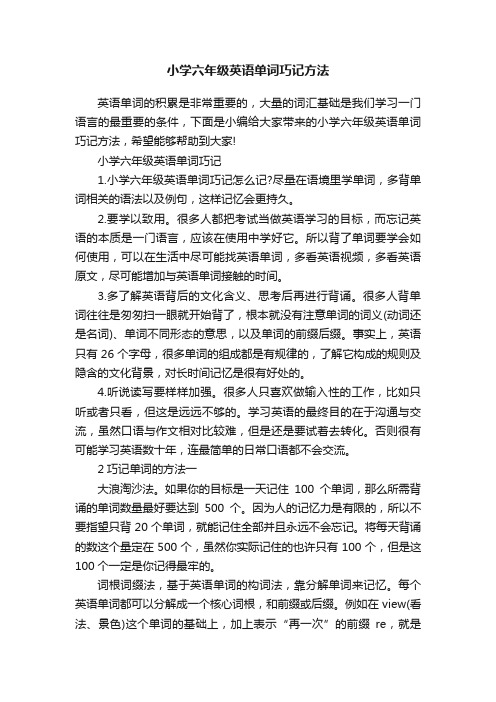 小学六年级英语单词巧记方法

英语单词的积累是非常重要的，大量的词汇基础是我们学习一门语言的最重要的条件，下面是小编给大家带来的小学六年级英语单词巧记方法，希望能够帮助到大家!

小学六年级英语单词巧记

1.小学六年级英语单词巧记怎么记?尽量在语境里学单词，多背单词相关的语法以及例句，这样记忆会更持久。

2.要学以致用。很多人都把考试当做英语学习的目标，而忘记英语的本质是一门语言，应该在使用中学好它。所以背了单词要学会如何使用，可以在生活中尽可能找英语单词，多看英语视频，多看英语原文，尽可能增加与英语单词接触的时间。

3.多了解英语背后的文化含义、思考后再进行背诵。很多人背单词往往是匆匆扫一眼就开始背了，根本就没有注意单词的词义(动词还是名词)、单词不同形态的意思，以及单词的前缀后缀。事实上，英语只有 26 个字母，很多单词的组成都是有规律的，了解它构成的规则及隐含的文化背景，对长时间记忆是很有好处的。

4.听说读写要样样加强。很多人只喜欢做输入性的工作，比如只听或者只看，但这是远远不够的。学习英语的最终目的在于沟通与交流，虽然口语与作文相对比较难，但是还是要试着去转化。否则很有可能学习英语数十年，连最简单的日常口语都不会交流。

2 巧记单词的方法一

大浪淘沙法。如果你的目标是一天记住 100 个单词，那么所需背诵的单词数量最好要达到 500 个。因为人的记忆力是有限的，所以不要指望只背 20 个单词，就能记住全部并且永远不会忘记。将每天背诵的数这个量定在 500 个，虽然你实际记住的也许只有 100 个，但是这 100 个一定是你记得最牢的。

词根词缀法，基于英语单词的构词法，靠分解单词来记忆。每个英语单词都可以分解成一个核心词根，和前缀或后缀。例如在 view(看法、景色)这个单词的基础上，加上表示“再一次”的前缀 re，就是